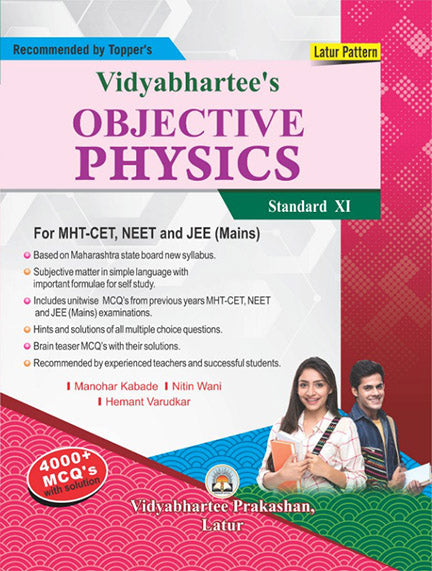 Recommended by Topper's

Latur Pattern

Vidyabhartee's

OBJECTIVE PHYSICS

Standard XI

For MHT-CET, NEET and JEE (Mains)

Based on Maharashtra state board new syllabus.

Subjective matter in simple language with important formulae for self study.

Includes unitwise MCQ's from previous years MHT-CET, NEET and JEE (Mains) examinations.

Hints and solutions of all multiple choice questions.

Brain teaser MCQ's with their solutions.

Recommended by experienced teachers and successful students.

Manohar Kabade Nitin Wani

Hemant Varudkar

4000+ MCQ's with solution

Vidyabhartee Prakashan, Latur